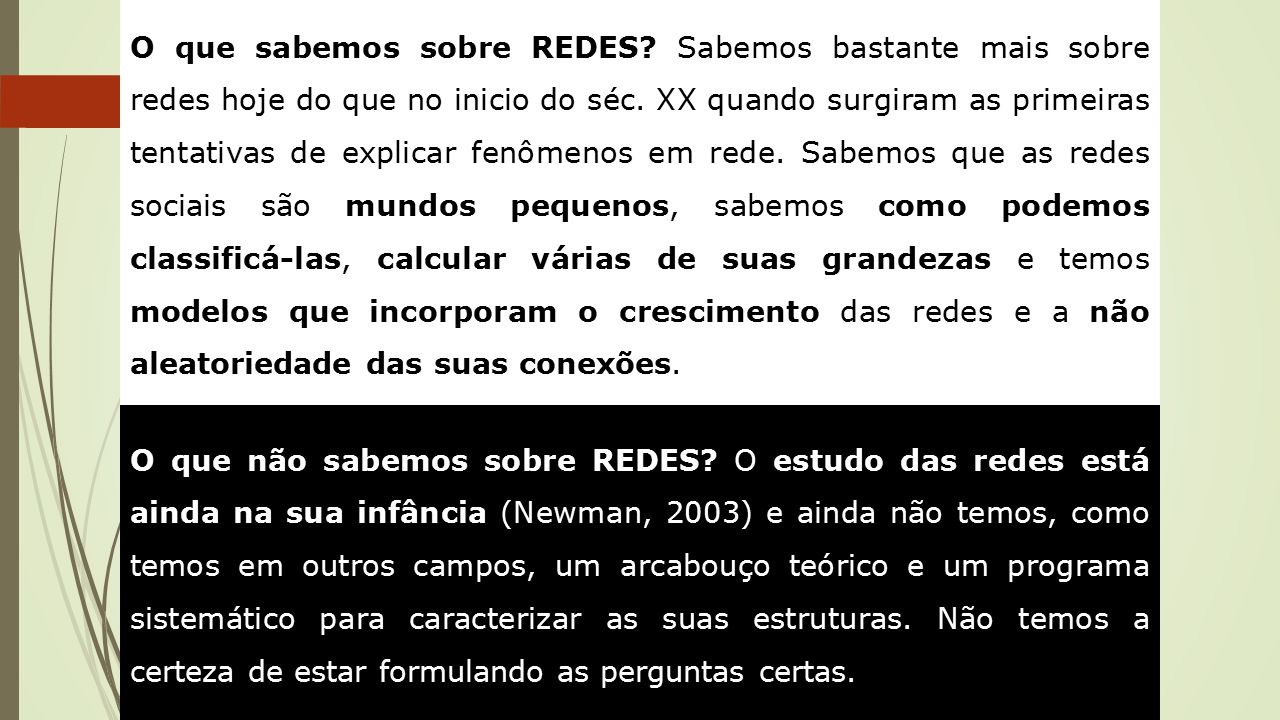 O que sabemos sobre REDES? Sabemos bastante mais sobre redes hoje do que no inicio do séc. XX quando surgiram as primeiras tentativas de explicar fenômenos em rede. Sabemos que as redes sociais são mundos pequenos, sabemos como podemos classificá-las, calcular várias de suas grandezas e temos modelos que incorporam o crescimento das redes e a não aleatoriedade das suas conexões.

O que não sabemos sobre REDES? O estudo das redes está ainda na sua infância (Newman, 2003) e ainda não temos, como temos em outros campos, um arcabouço teórico e um programa sistemático para caracterizar as suas estruturas. Não temos a certeza de estar formulando as perguntas certas.